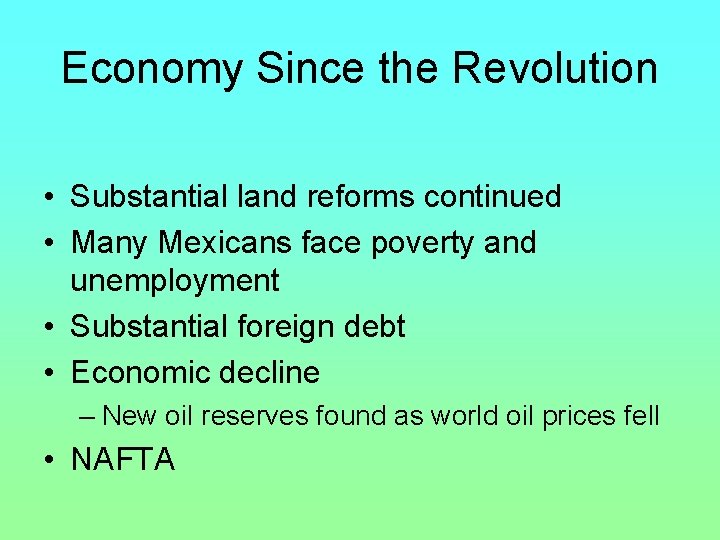 Economy Since the Revolution

• Substantial land reforms continued
• Many Mexicans face poverty and unemployment
• Substantial foreign debt
• Economic decline
– New oil reserves found as world oil prices fell
• NAFTA